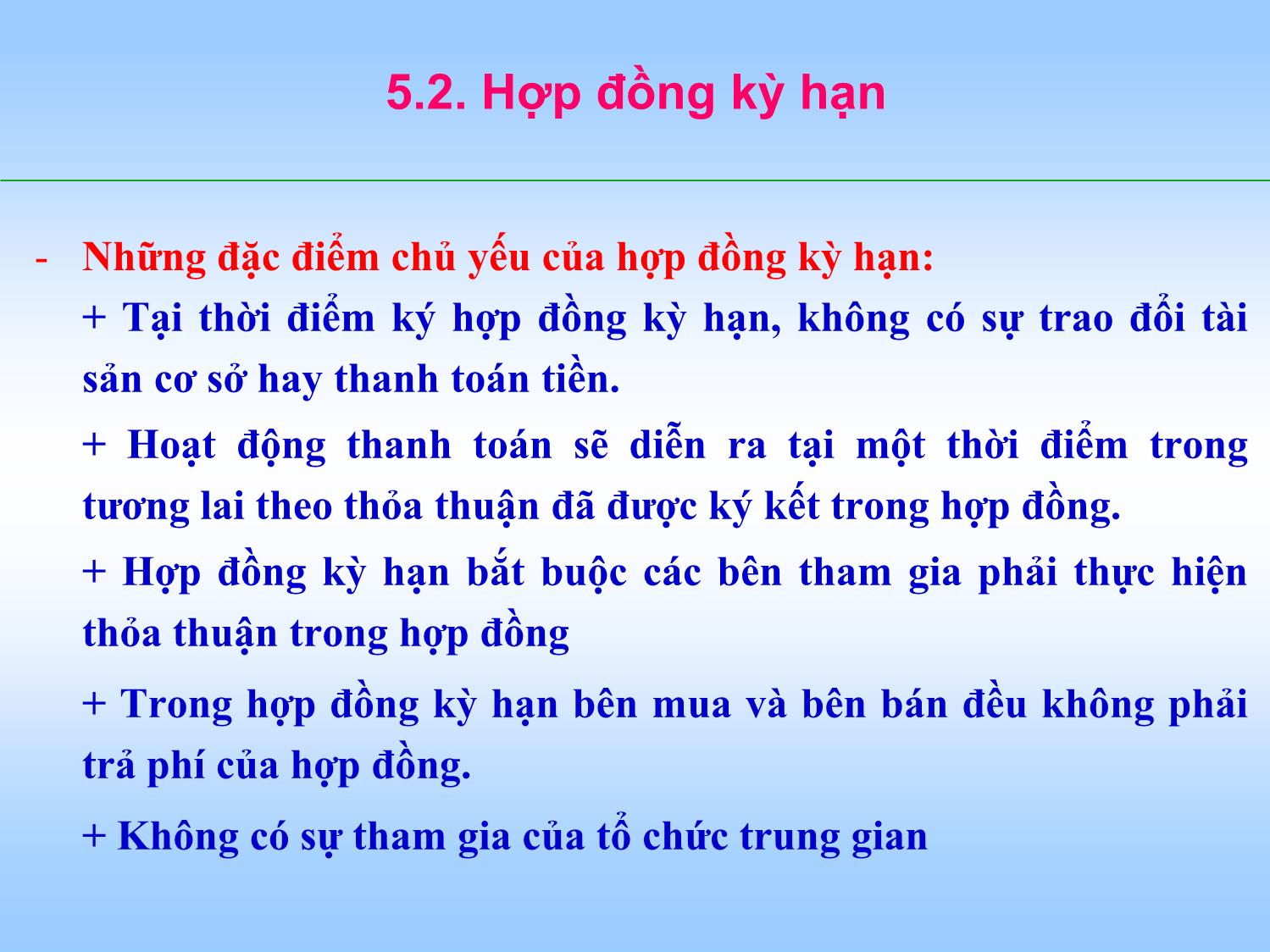 5.2. Hợp đồng kỳ hạn

- Những đặc điểm chủ yếu của hợp đồng kỳ hạn:

+ Tại thời điểm ký hợp đồng kỳ hạn, không có sự trao đổi tài sản cơ sở hay thanh toán tiền.

+ Hoạt động thanh toán sẽ diễn ra tại một thời điểm trong tương lai theo thỏa thuận đã được ký kết trong hợp đồng.

+ Hợp đồng kỳ hạn bắt buộc các bên tham gia phải thực hiện thỏa thuận trong hợp đồng

+ Trong hợp đồng kỳ hạn bên mua và bên bán đều không phải trả phí của hợp đồng.

+ Không có sự tham gia của tổ chức trung gian